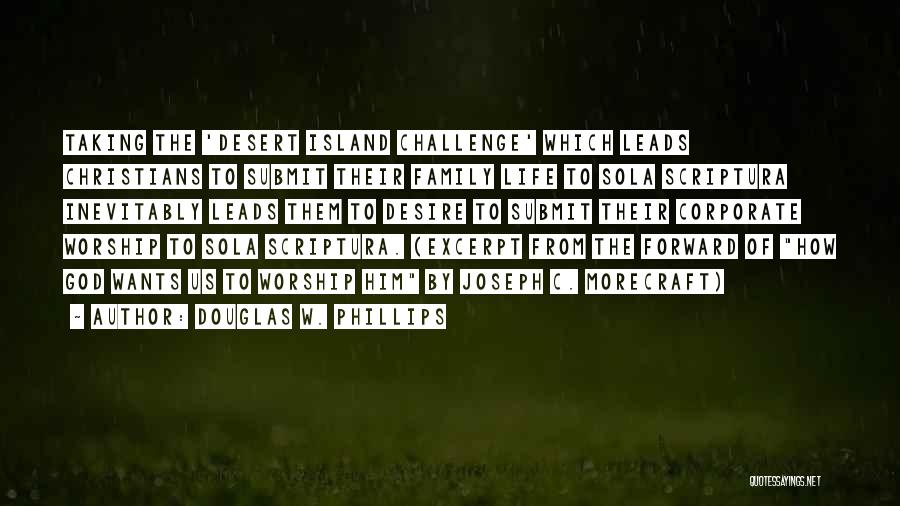 TAKING THE 'DESERT ISLAND CHALLENGE' WHICH LEADS CHRISTIANS TO SUBMIT THEIR FAMILY LIFE TO SOLA SCRIPTURA INEVITABLY LEADS THEM TO DESIRE TO SUBMIT THEIR CORPORATE WORSHIP TO SOLA SCRIPTURA. (EXCERPT FROM THE FORWARD OF "HOW GOD WANTS US TO WORSHIP HIM" BY JOSEPH C. MORECRAFT)

~ AUTHOR: DOUGLAS W. PHILLIPS

QUOTESSAYINGS.NET